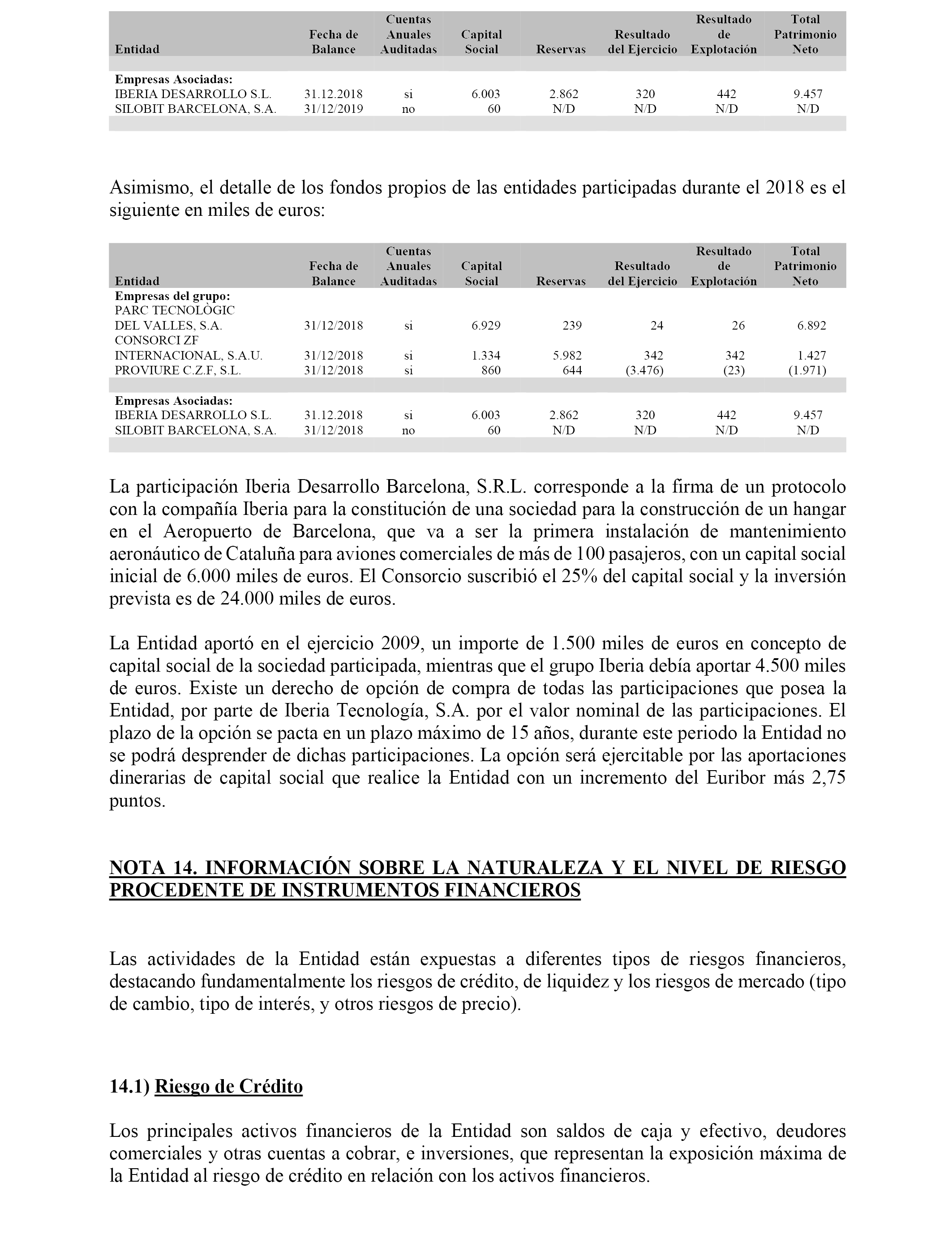 | Entidad | Fecha de Balance | Cuentas Anuales Auditadas | Capital Social | Reservas | Resultado del Ejercicio | Resultado de Explotación | Total Patrimonio Neto |
|---|---|---|---|---|---|---|---|
| **Empresas Asociadas:** | | | | | | | |
| IBERIA DESARROLLO S.L. | 31.12.2018 | si | 6.003 | 2.862 | 320 | 442 | 9.457 |
| SILOBIT BARCELONA, S.A. | 31/12/2019 | no | 60 | N/D | N/D | N/D | N/D |

Asimismo, el detalle de los fondos propios de las entidades participadas durante el 2018 es el siguiente en miles de euros:

| Entidad | Fecha de Balance | Cuentas Anuales Auditadas | Capital Social | Reservas | Resultado del Ejercicio | Resultado de Explotación | Total Patrimonio Neto |
|---|---|---|---|---|---|---|---|
| **Empresas del grupo:** | | | | | | | |
| PARC TECNOLÒGIC DEL VALLES, S.A. | 31/12/2018 | si | 6.929 | 239 | 24 | 26 | 6.892 |
| CONSORCI ZF INTERNACIONAL, S.A.U. | 31/12/2018 | si | 1.334 | 5.982 | 342 | 342 | 1.427 |
| PROVIURE C.Z.F, S.L. | 31/12/2018 | si | 860 | 644 | (3.476) | (23) | (1.971) |
| **Empresas Asociadas:** | | | | | | | |
| IBERIA DESARROLLO S.L. | 31.12.2018 | si | 6.003 | 2.862 | 320 | 442 | 9.457 |
| SILOBIT BARCELONA, S.A. | 31/12/2018 | no | 60 | N/D | N/D | N/D | N/D |

La participación Iberia Desarrollo Barcelona, S.R.L. corresponde a la firma de un protocolo con la compañía Iberia para la constitución de una sociedad para la construcción de un hangar en el Aeropuerto de Barcelona, que va a ser la primera instalación de mantenimiento aeronáutico de Cataluña para aviones comerciales de más de 100 pasajeros, con un capital social inicial de 6.000 miles de euros. El Consorcio suscribió el 25% del capital social y la inversión prevista es de 24.000 miles de euros.

La Entidad aportó en el ejercicio 2009, un importe de 1.500 miles de euros en concepto de capital social de la sociedad participada, mientras que el grupo Iberia debía aportar 4.500 miles de euros. Existe un derecho de opción de compra de todas las participaciones que posea la Entidad, por parte de Iberia Tecnología, S.A. por el valor nominal de las participaciones. El plazo de la opción se pacta en un plazo máximo de 15 años, durante este periodo la Entidad no se podrá desprender de dichas participaciones. La opción será ejercitable por las aportaciones dinerarias de capital social que realice la Entidad con un incremento del Euribor más 2,75 puntos.

NOTA 14. INFORMACIÓN SOBRE LA NATURALEZA Y EL NIVEL DE RIESGO PROCEDENTE DE INSTRUMENTOS FINANCIEROS

Las actividades de la Entidad están expuestas a diferentes tipos de riesgos financieros, destacando fundamentalmente los riesgos de crédito, de liquidez y los riesgos de mercado (tipo de cambio, tipo de interés, y otros riesgos de precio).

14.1) Riesgo de Crédito

Los principales activos financieros de la Entidad son saldos de caja y efectivo, deudores comerciales y otras cuentas a cobrar, e inversiones, que representan la exposición máxima de la Entidad al riesgo de crédito en relación con los activos financieros.